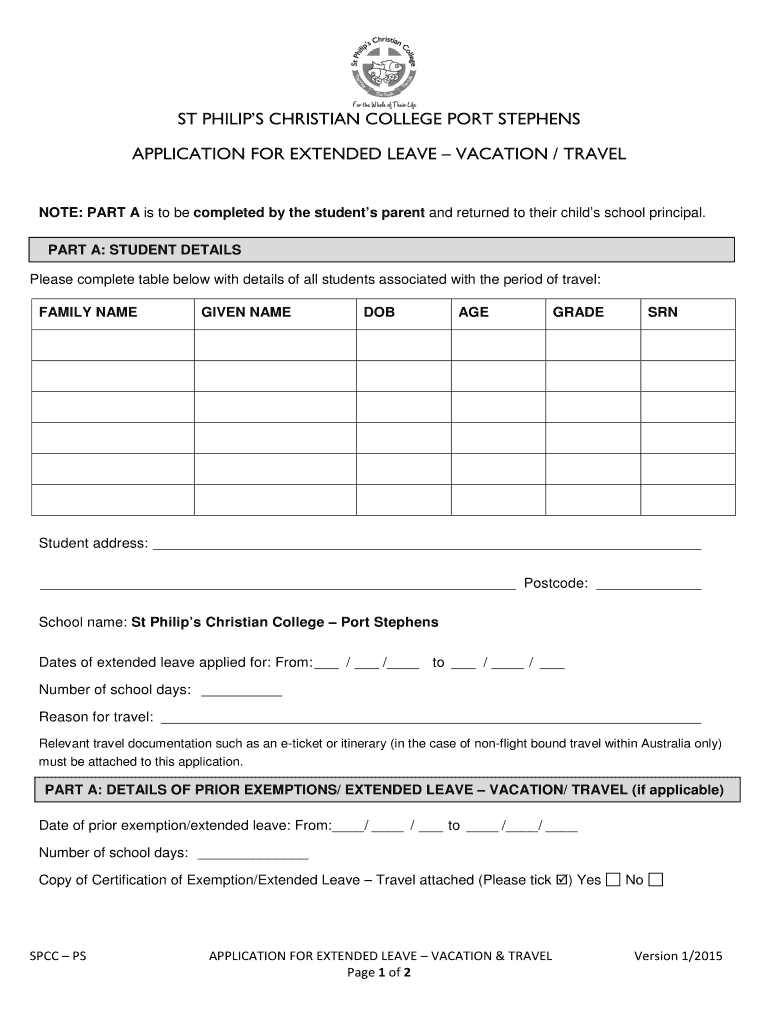 St Philip's Christian College

For the Whole of Their Life

ST PHILIP'S CHRISTIAN COLLEGE PORT STEPHENS

APPLICATION FOR EXTENDED LEAVE – VACATION / TRAVEL

NOTE: PART A is to be completed by the student's parent and returned to their child's school principal.

PART A: STUDENT DETAILS

Please complete table below with details of all students associated with the period of travel:

| FAMILY NAME | GIVEN NAME | DOB | AGE | GRADE | SRN |
|---|---|---|---|---|---|
| | | | | | |
| | | | | | |
| | | | | | |
| | | | | | |
| | | | | | |
| | | | | | |

Student address: ___

___ Postcode: ___

School name: St Philip's Christian College – Port Stephens

Dates of extended leave applied for: From:___ / ___ /____ to ___ / ____ / ___

Number of school days: ___

Reason for travel: ___

Relevant travel documentation such as an e-ticket or itinerary (in the case of non-flight bound travel within Australia only) must be attached to this application.

PART A: DETAILS OF PRIOR EXEMPTIONS/ EXTENDED LEAVE – VACATION/ TRAVEL (if applicable)

Date of prior exemption/extended leave: From:____/ ____ / ___ to ____ /____/ ____

Number of school days: ___

Copy of Certification of Exemption/Extended Leave – Travel attached (Please tick ☑) Yes ☐ No ☐

SPCC – PS

APPLICATION FOR EXTENDED LEAVE – VACATION & TRAVEL
Page 1 of 2

Version 1/2015